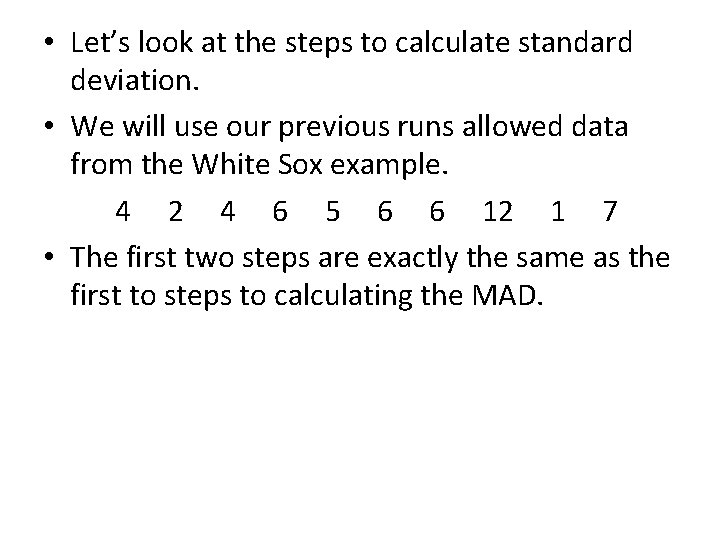 • Let's look at the steps to calculate standard deviation.

• We will use our previous runs allowed data from the White Sox example.

4 2 4 6 5 6 6 12 1 7

• The first two steps are exactly the same as the first to steps to calculating the MAD.